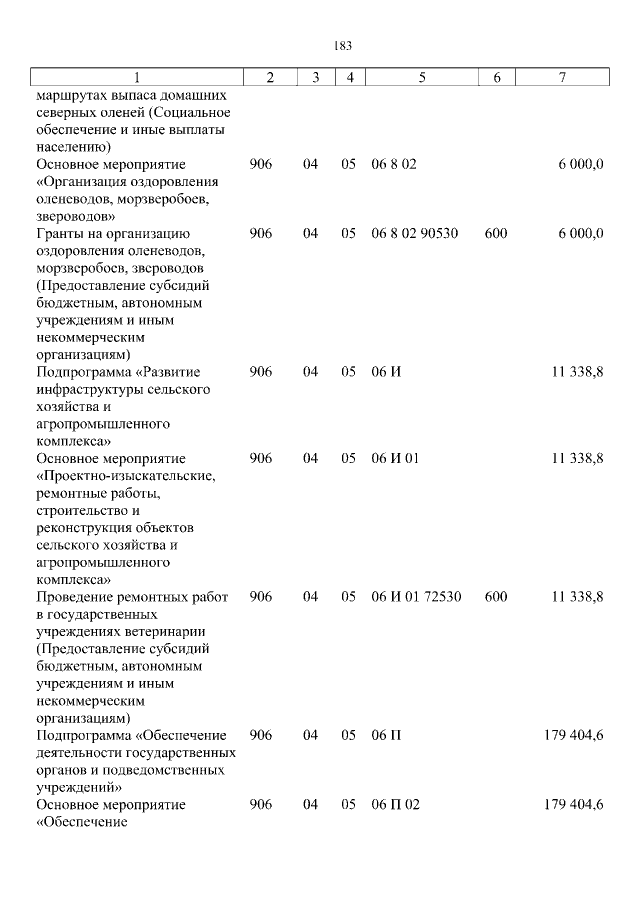 183

| 1 | 2 | 3 | 4 | 5 | 6 | 7 |
|---|---|---|---|---|---|---|
| маршрутах выпаса домашних северных оленей (Социальное обеспечение и иные выплаты населению) | | | | | | |
| Основное мероприятие «Организация оздоровления оленеводов, морзверобоев, звероводов» | 906 | 04 | 05 | 06 8 02 | | 6 000,0 |
| Гранты на организацию оздоровления оленеводов, морзверобоев, звероводов (Предоставление субсидий бюджетным, автономным учреждениям и иным некоммерческим организациям) | 906 | 04 | 05 | 06 8 02 90530 | 600 | 6 000,0 |
| Подпрограмма «Развитие инфраструктуры сельского хозяйства и агропромышленного комплекса» | 906 | 04 | 05 | 06 И | | 11 338,8 |
| Основное мероприятие «Проектно-изыскательские, ремонтные работы, строительство и реконструкция объектов сельского хозяйства и агропромышленного комплекса» | 906 | 04 | 05 | 06 И 01 | | 11 338,8 |
| Проведение ремонтных работ в государственных учреждениях ветеринарии (Предоставление субсидий бюджетным, автономным учреждениям и иным некоммерческим организациям) | 906 | 04 | 05 | 06 И 01 72530 | 600 | 11 338,8 |
| Подпрограмма «Обеспечение деятельности государственных органов и подведомственных учреждений» | 906 | 04 | 05 | 06 П | | 179 404,6 |
| Основное мероприятие «Обеспечение | 906 | 04 | 05 | 06 П 02 | | 179 404,6 |